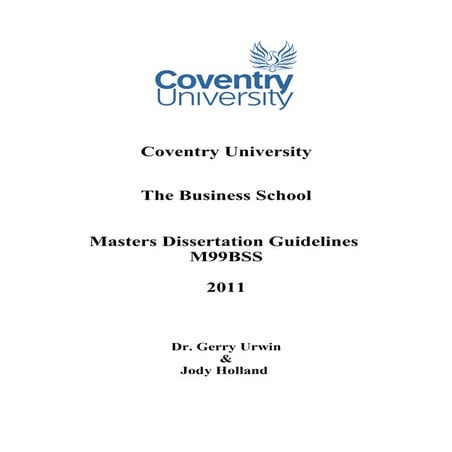 Coventry University

Coventry University

The Business School

Masters Dissertation Guidelines
M99BSS

2011

Dr. Gerry Urwin
&
Jody Holland